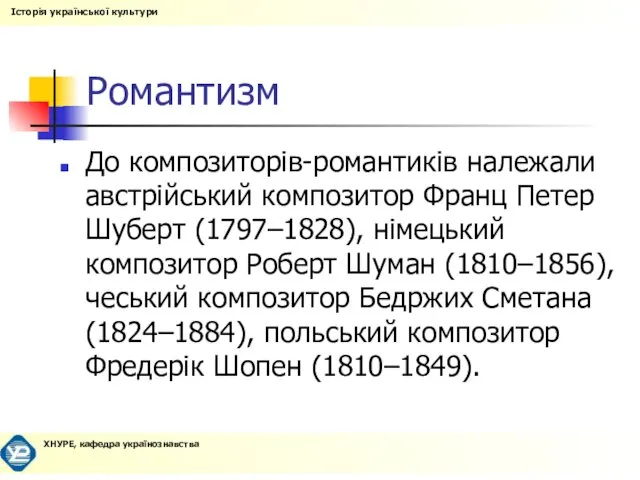 Історія української культури

Романтизм

До композиторів-романтиків належали австрійський композитор Франц Петер Шуберт (1797–1828), німецький композитор Роберт Шуман (1810–1856), чеський композитор Бедржих Сметана (1824–1884), польський композитор Фредерік Шопен (1810–1849).

ХНУРЕ, кафедра українознавства